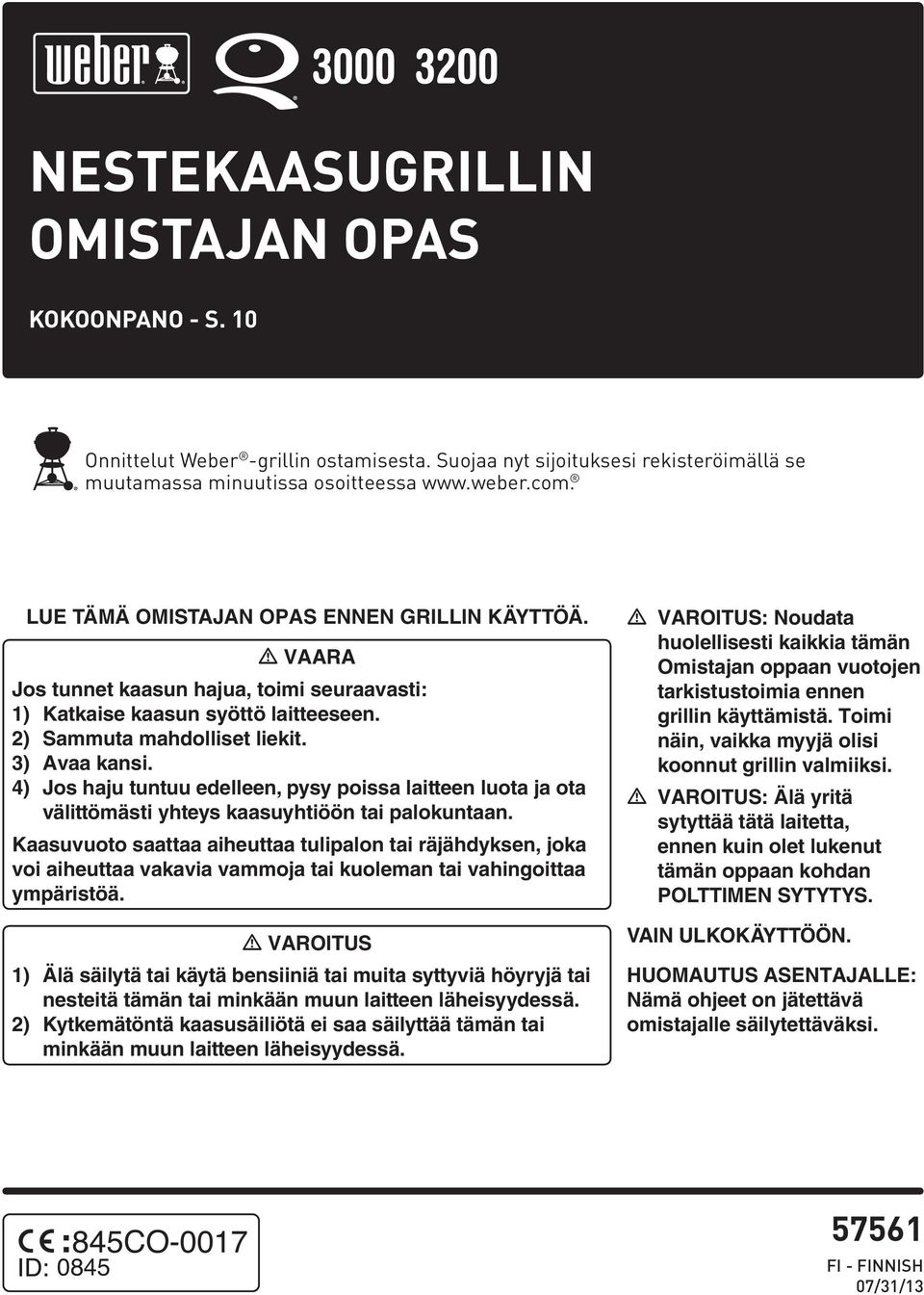 weber® Q® 3000 3200

NESTEKAASUGRILLIN OMISTAJAN OPAS

KOKOONPANO - S. 10

Onnittelut Weber®-grillin ostamisesta. Suojaa nyt sijoituksesi rekisteröimällä se muutamassa minuutissa osoitteessa www.weber.com.®

LUE TÄMÄ OMISTAJAN OPAS ENNEN GRILLIN KÄYTTÖÄ.

⚠ VAARA

Jos tunnet kaasun hajua, toimi seuraavasti:
1) Katkaise kaasun syöttö laitteeseen.
2) Sammuta mahdolliset liekit.
3) Avaa kansi.
4) Jos haju tuntuu edelleen, pysy poissa laitteen luota ja ota välittömästi yhteys kaasuyhtiöön tai palokuntaan.

Kaasuvuoto saattaa aiheuttaa tulipalon tai räjähdyksen, joka voi aiheuttaa vakavia vammoja tai kuoleman tai vahingoittaa ympäristöä.

⚠ VAROITUS

1) Älä säilytä tai käytä bensiiniä tai muita syttyviä höyryjä tai nesteitä tämän tai minkään muun laitteen läheisyydessä.
2) Kytkemätöntä kaasusäiliötä ei saa säilyttää tämän tai minkään muun laitteen läheisyydessä.

⚠ VAROITUS: Noudata huolellisesti kaikkia tämän Omistajan oppaan vuotojen tarkistustoimia ennen grillin käyttämistä. Toimi näin, vaikka myyjä olisi koonnut grillin valmiiksi.

⚠ VAROITUS: Älä yritä sytyttää tätä laitetta, ennen kuin olet lukenut tämän oppaan kohdan POLTTIMEN SYTYTYS.

VAIN ULKOKÄYTTÖÖN.

HUOMAUTUS ASENTAJALLE: Nämä ohjeet on jätettävä omistajalle säilytettäväksi.

CE :845CO-0017
ID: 0845

57561
FI - FINNISH
07/31/13